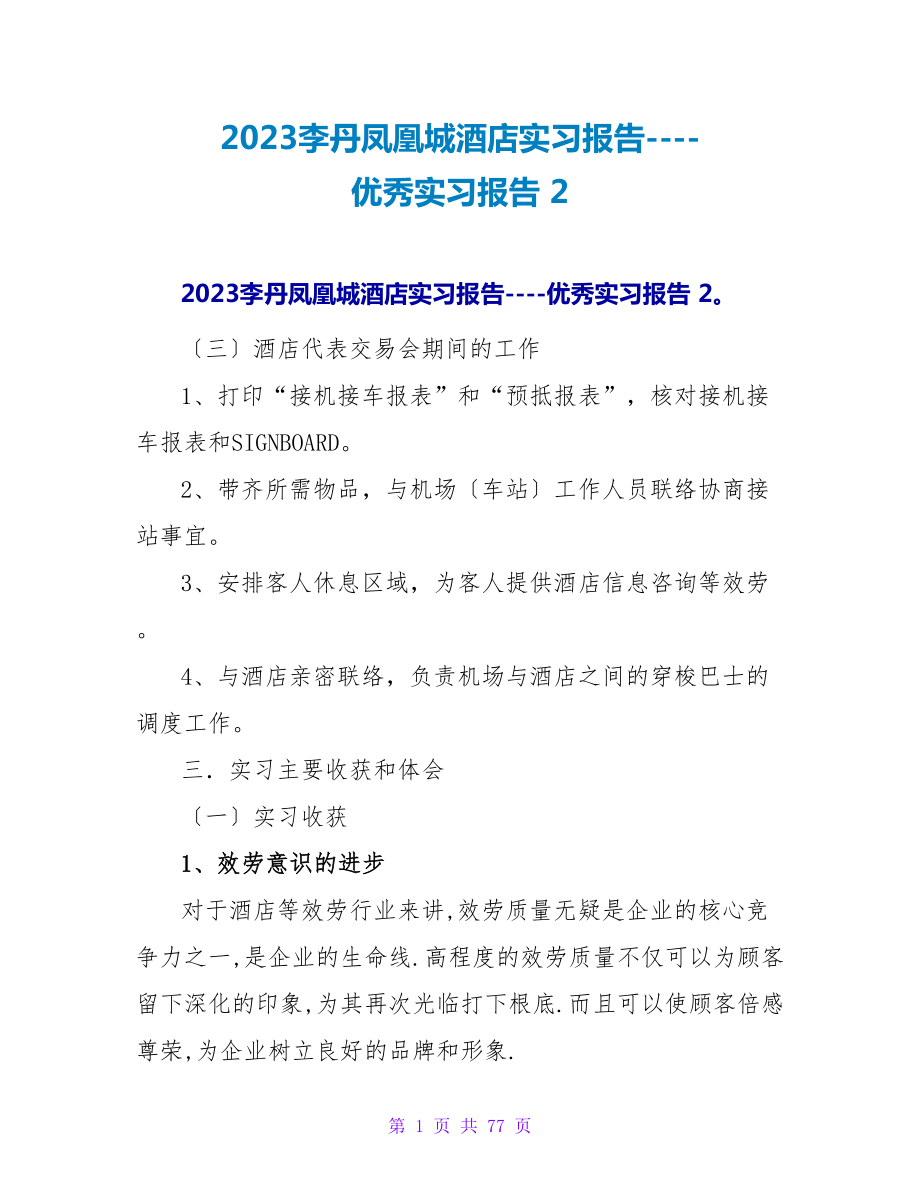 2023李丹凤凰城酒店实习报告----优秀实习报告 2

2023李丹凤凰城酒店实习报告----优秀实习报告 2。

〔三〕酒店代表交易会期间的工作

1、打印“接机接车报表”和“预抵报表”，核对接机接车报表和SIGNBOARD。

2、带齐所需物品，与机场〔车站〕工作人员联络协商接站事宜。

3、安排客人休息区域，为客人提供酒店信息咨询等效劳。

4、与酒店亲密联络，负责机场与酒店之间的穿梭巴士的调度工作。

三．实习主要收获和体会

〔一〕实习收获

1、效劳意识的进步

对于酒店等效劳行业来讲,效劳质量无疑是企业的核心竞争力之一,是企业的生命线.高程度的效劳质量不仅可以为顾客留下深化的印象,为其再次光临打下根底.而且可以使顾客倍感尊荣,为企业树立良好的品牌和形象.

第 1 页 共 77 页